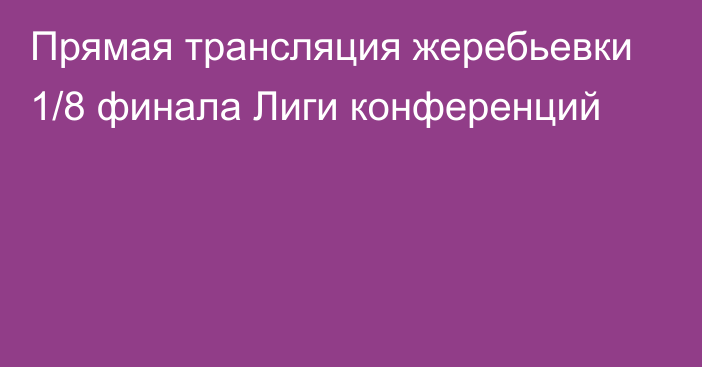 Прямая трансляция жеребьевки 1/8 финала Лиги конференций